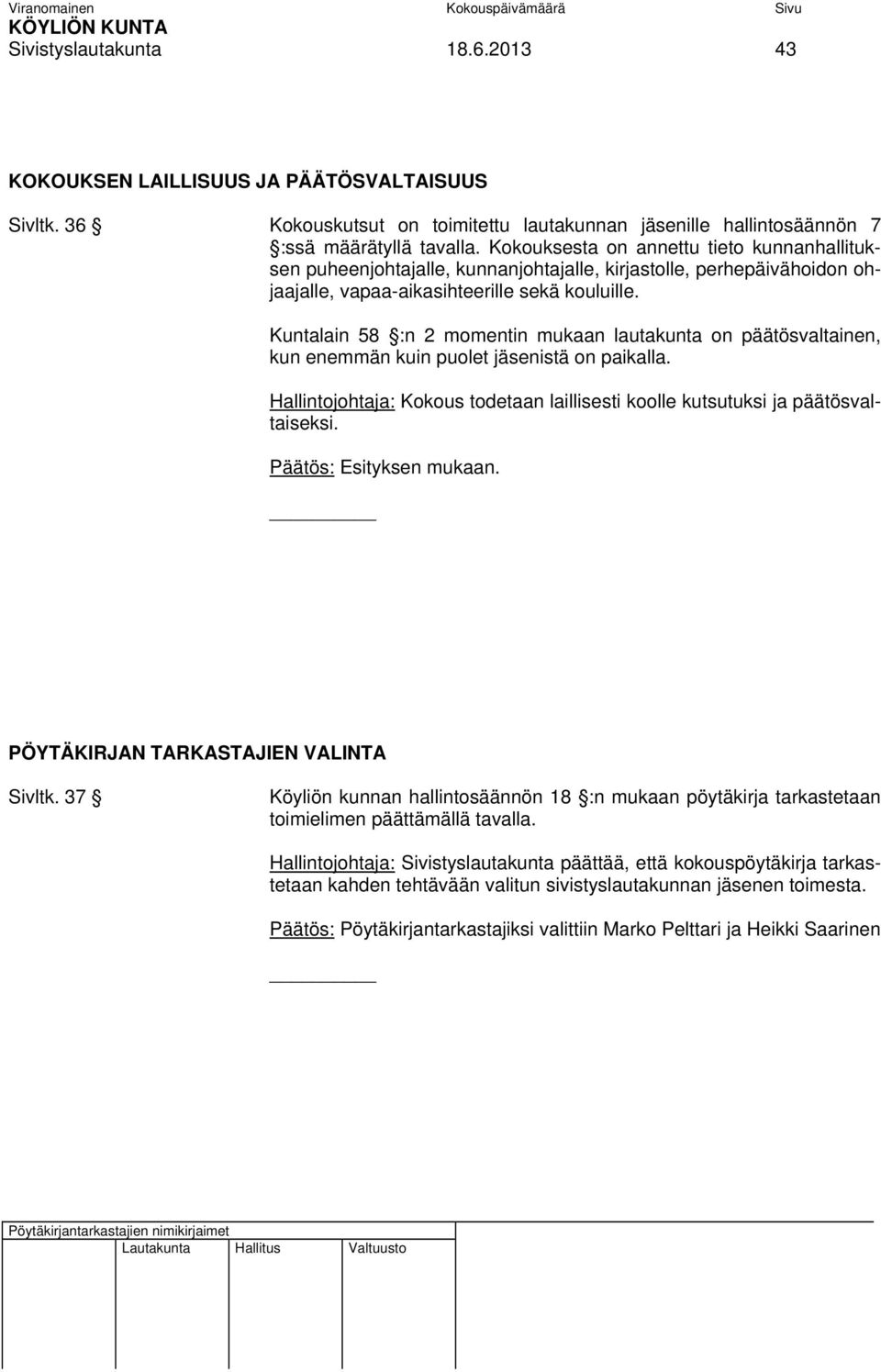 Viranomainen Kokouspäivämäärä Sivu
KÖYLIÖN KUNTA
Sivistyslautakunta 18.6.2013 43

KOKOUKSEN LAILLISUUS JA PÄÄTÖSVALTAISUUS

Sivltk. 36 § Kokouskutsut on toimitettu lautakunnan jäsenille hallintosäännön 7 §:ssä määrätyllä tavalla. Kokouksesta on annettu tieto kunnanhallituksen puheenjohtajalle, kunnanjohtajalle, kirjastolle, perhepäivähoidon ohjaajalle, vapaa-aikasihteerille sekä kouluille.

Kuntalain 58 §:n 2 momentin mukaan lautakunta on päätösvaltainen, kun enemmän kuin puolet jäsenistä on paikalla.

Hallintojohtaja: Kokous todetaan laillisesti koolle kutsutuksi ja päätösvaltaiseksi.

Päätös: Esityksen mukaan.

PÖYTÄKIRJAN TARKASTAJIEN VALINTA

Sivltk. 37 § Köyliön kunnan hallintosäännön 18 §:n mukaan pöytäkirja tarkastetaan toimielimen päättämällä tavalla.

Hallintojohtaja: Sivistyslautakunta päättää, että kokouspöytäkirja tarkastetaan kahden tehtävään valitun sivistyslautakunnan jäsenen toimesta.

Päätös: Pöytäkirjantarkastajiksi valittiin Marko Pelttari ja Heikki Saarinen

Pöytäkirjantarkastajien nimikirjaimet
Lautakunta Hallitus Valtuusto